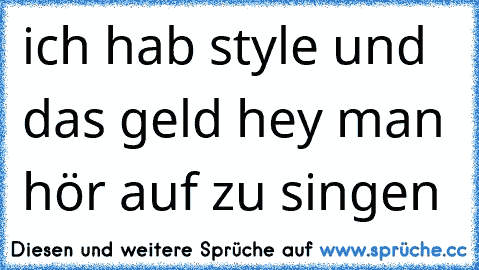 ich hab style und das geld hey man hör auf zu singen

Diesen und weitere Sprüche auf www.sprüche.cc